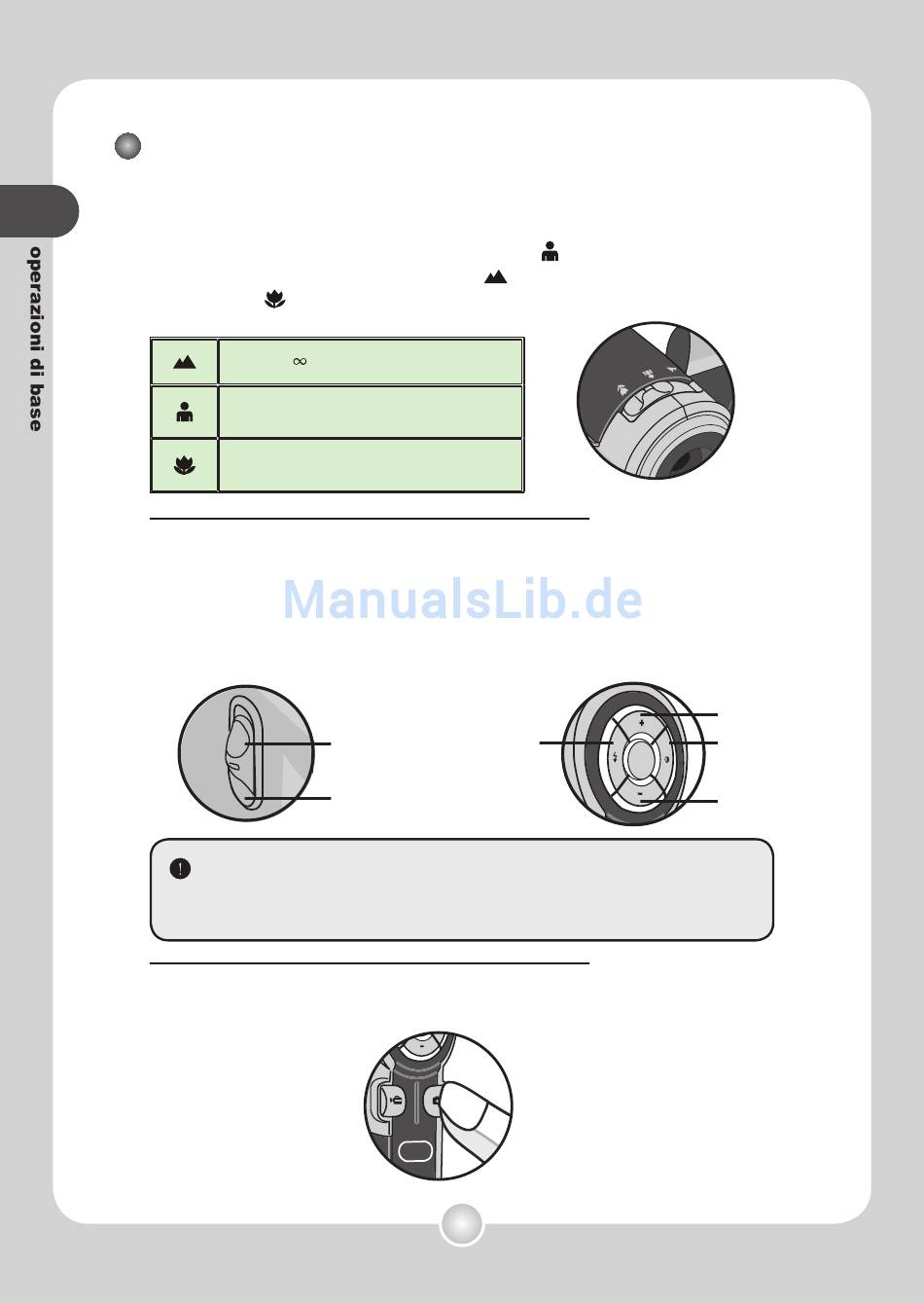 operazioni di base

$\infty$

ManualsLib.de